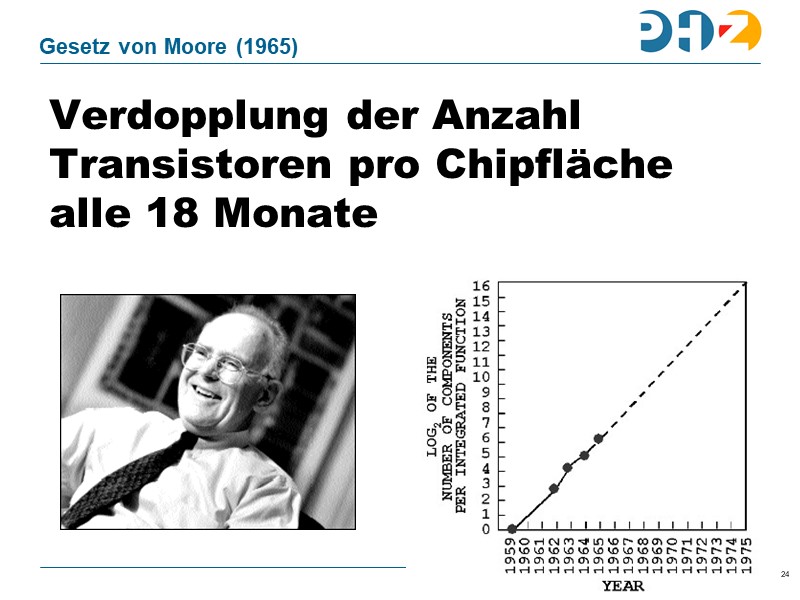 Gesetz von Moore (1965)

PHZ

Verdopplung der Anzahl Transistoren pro Chipfläche alle 18 Monate

$LOG_2$ OF THE NUMBER OF COMPONENTS PER INTEGRATED FUNCTION

16
15
14
13
12
11
10
9
8
7
6
5
4
3
2
1
0

1959 1960 1961 1962 1963 1964 1965 1966 1967 1968 1969 1970 1971 1972 1973 1974 1975

YEAR

24